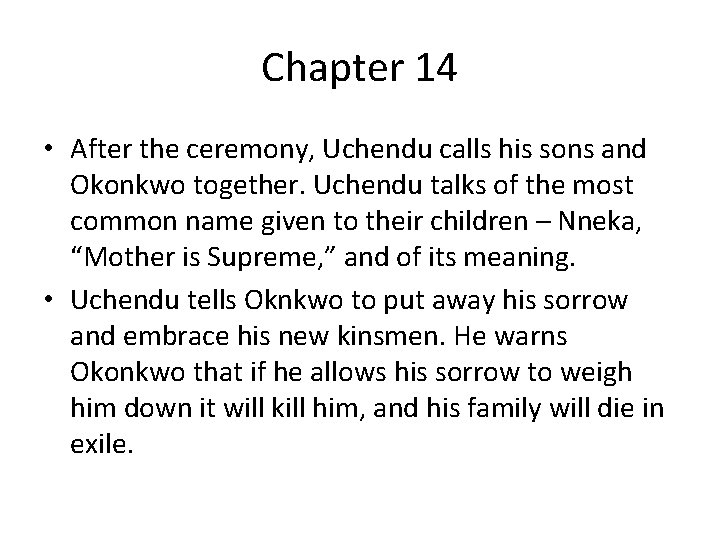 Chapter 14

• After the ceremony, Uchendu calls his sons and Okonkwo together. Uchendu talks of the most common name given to their children – Nneka, "Mother is Supreme," and of its meaning.
• Uchendu tells Oknkwo to put away his sorrow and embrace his new kinsmen. He warns Okonkwo that if he allows his sorrow to weigh him down it will kill him, and his family will die in exile.